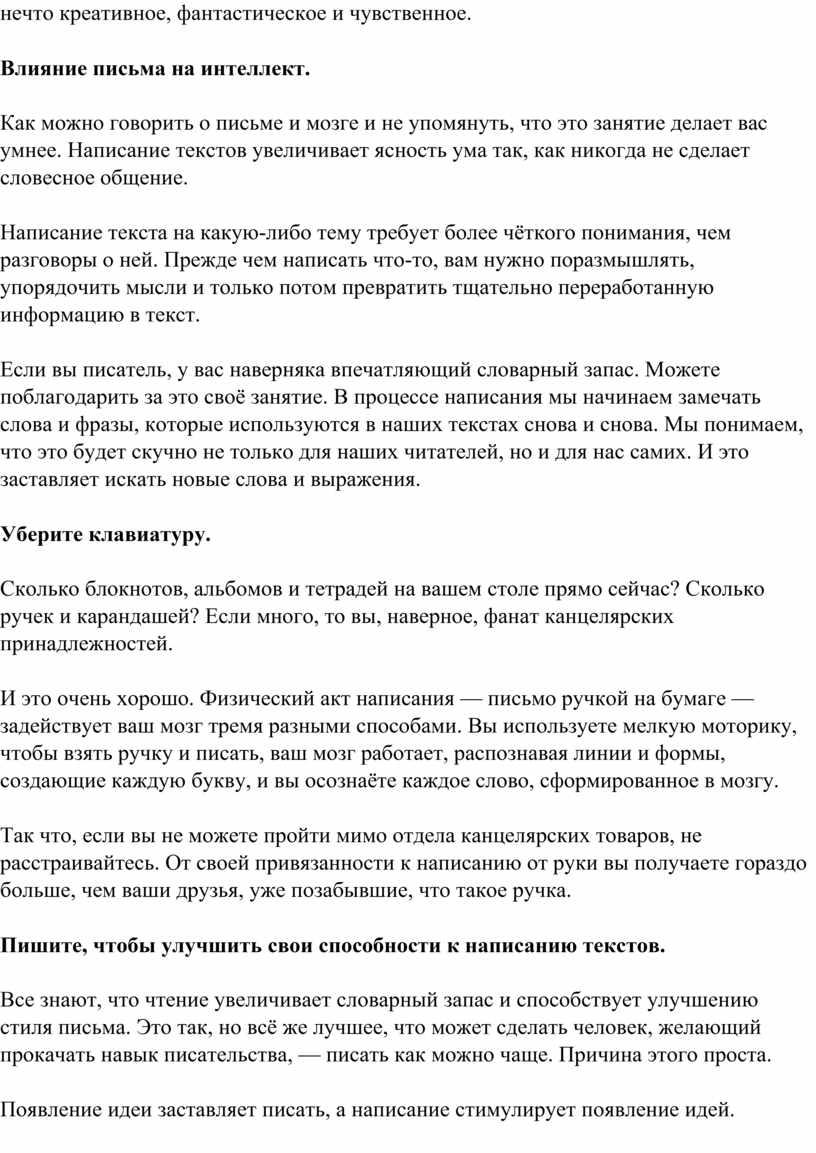 нечто креативное, фантастическое и чувственное.

Влияние письма на интеллект.

Как можно говорить о письме и мозге и не упомянуть, что это занятие делает вас умнее. Написание текстов увеличивает ясность ума так, как никогда не сделает словесное общение.

Написание текста на какую-либо тему требует более чёткого понимания, чем разговоры о ней. Прежде чем написать что-то, вам нужно поразмышлять, упорядочить мысли и только потом превратить тщательно переработанную информацию в текст.

Если вы писатель, у вас наверняка впечатляющий словарный запас. Можете поблагодарить за это своё занятие. В процессе написания мы начинаем замечать слова и фразы, которые используются в наших текстах снова и снова. Мы понимаем, что это будет скучно не только для наших читателей, но и для нас самих. И это заставляет искать новые слова и выражения.

Уберите клавиатуру.

Сколько блокнотов, альбомов и тетрадей на вашем столе прямо сейчас? Сколько ручек и карандашей? Если много, то вы, наверное, фанат канцелярских принадлежностей.

И это очень хорошо. Физический акт написания — письмо ручкой на бумаге — задействует ваш мозг тремя разными способами. Вы используете мелкую моторику, чтобы взять ручку и писать, ваш мозг работает, распознавая линии и формы, создающие каждую букву, и вы осознаёте каждое слово, сформированное в мозгу.

Так что, если вы не можете пройти мимо отдела канцелярских товаров, не расстраивайтесь. От своей привязанности к написанию от руки вы получаете гораздо больше, чем ваши друзья, уже позабывшие, что такое ручка.

Пишите, чтобы улучшить свои способности к написанию текстов.

Все знают, что чтение увеличивает словарный запас и способствует улучшению стиля письма. Это так, но всё же лучшее, что может сделать человек, желающий прокачать навык писательства, — писать как можно чаще. Причина этого проста.

Появление идеи заставляет писать, а написание стимулирует появление идей.